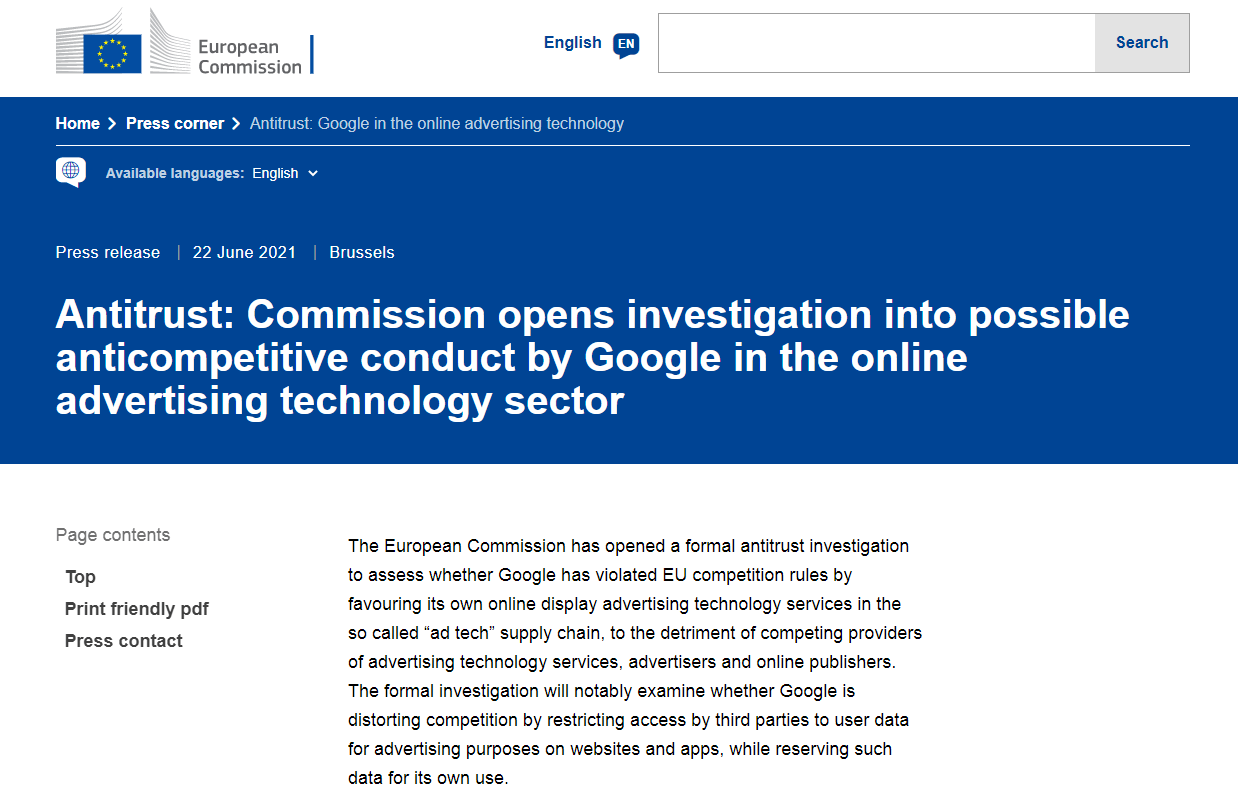 European Commission

English EN

Search

Home > Press corner > Antitrust: Google in the online advertising technology

Available languages: English

Press release | 22 June 2021 | Brussels

Antitrust: Commission opens investigation into possible anticompetitive conduct by Google in the online advertising technology sector

Page contents

Top

Print friendly pdf

Press contact

The European Commission has opened a formal antitrust investigation to assess whether Google has violated EU competition rules by favouring its own online display advertising technology services in the so called “ad tech” supply chain, to the detriment of competing providers of advertising technology services, advertisers and online publishers. The formal investigation will notably examine whether Google is distorting competition by restricting access by third parties to user data for advertising purposes on websites and apps, while reserving such data for its own use.